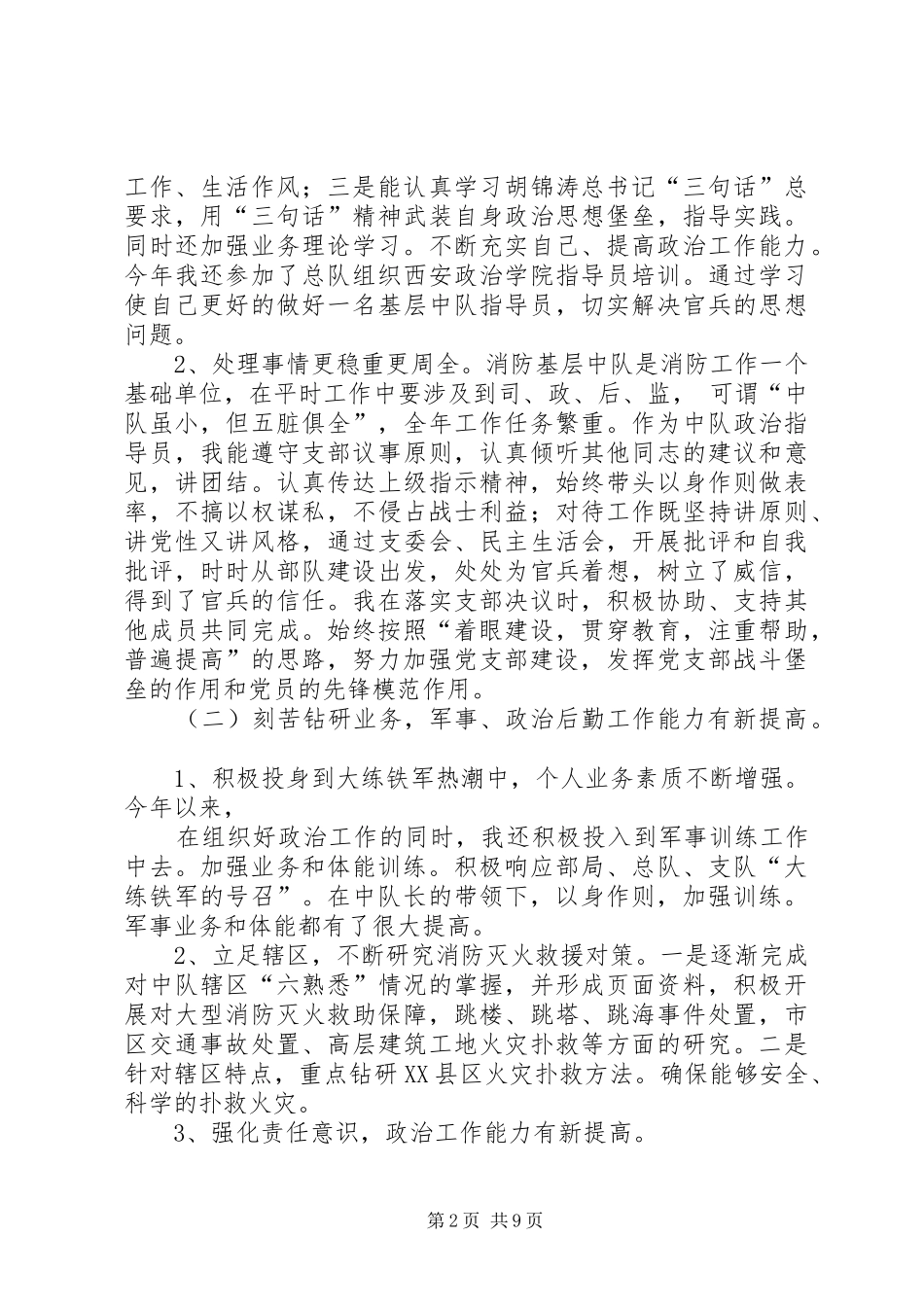 工作、生活作风；三是能认真学习胡锦涛总书记“三句话”总要求，用“三句话”精神武装自身政治思想堡垒，指导实践。同时还加强业务理论学习。不断充实自己、提高政治工作能力。今年我还参加了总队组织西安政治学院指导员培训。通过学习使自己更好的做好一名基层中队指导员，切实解决官兵的思想问题。

2、处理事情更稳重更周全。消防基层中队是消防工作一个基础单位，在平时工作中要涉及到司、政、后、监， 可谓“中队虽小，但五脏俱全”，全年工作任务繁重。作为中队政治指导员，我能遵守支部议事原则，认真倾听其他同志的建议和意见，讲团结。认真传达上级指示精神，始终带头以身作则做表率，不搞以权谋私，不侵占战士利益；对待工作既坚持讲原则、讲党性又讲风格，通过支委会、民主生活会，开展批评和自我批评，时时从部队建设出发，处处为官兵着想，树立了威信，得到了官兵的信任。我在落实支部决议时，积极协助、支持其他成员共同完成。始终按照“着眼建设，贯穿教育，注重帮助，普遍提高”的思路，努力加强党支部建设，发挥党支部战斗堡垒的作用和党员的先锋模范作用。

（二）刻苦钻研业务，军事、政治后勤工作能力有新提高。

1、积极投身到大练铁军热潮中，个人业务素质不断增强。今年以来，

在组织好政治工作的同时，我还积极投入到军事训练工作中去。加强业务和体能训练。积极响应部局、总队、支队“大练铁军的号召”。在中队长的带领下，以身作则，加强训练。军事业务和体能都有了很大提高。

2、立足辖区，不断研究消防灭火救援对策。一是逐渐完成对中队辖区“六熟悉”情况的掌握，并形成页面资料，积极开展对大型消防灭火救助保障，跳楼、跳塔、跳海事件处置，市区交通事故处置、高层建筑工地火灾扑救等方面的研究。二是针对辖区特点，重点钻研XX县区火灾扑救方法。确保能够安全、科学的扑救火灾。

3、强化责任意识，政治工作能力有新提高。

第2页 共9页